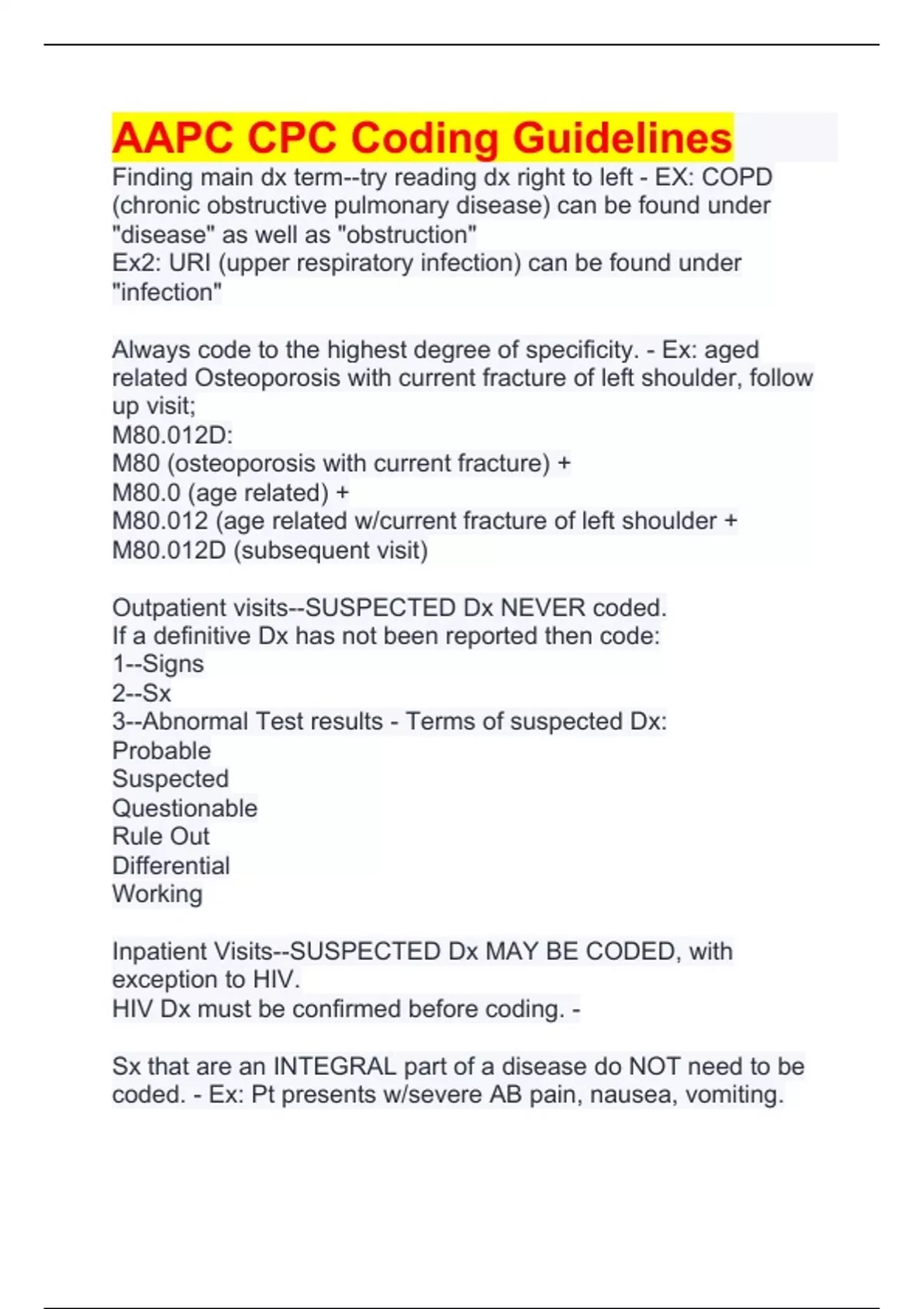 AAPC CPC Coding Guidelines

Finding main dx term--try reading dx right to left - EX: COPD (chronic obstructive pulmonary disease) can be found under "disease" as well as "obstruction"
Ex2: URI (upper respiratory infection) can be found under "infection"

Always code to the highest degree of specificity. - Ex: aged related Osteoporosis with current fracture of left shoulder, follow up visit;
M80.012D:
M80 (osteoporosis with current fracture) +
M80.0 (age related) +
M80.012 (age related w/current fracture of left shoulder +
M80.012D (subsequent visit)

Outpatient visits--SUSPECTED Dx NEVER coded.
If a definitive Dx has not been reported then code:
1--Signs
2--Sx
3--Abnormal Test results - Terms of suspected Dx:
Probable
Suspected
Questionable
Rule Out
Differential
Working

Inpatient Visits--SUSPECTED Dx MAY BE CODED, with exception to HIV.
HIV Dx must be confirmed before coding. -

Sx that are an INTEGRAL part of a disease do NOT need to be coded. - Ex: Pt presents w/severe AB pain, nausea, vomiting.